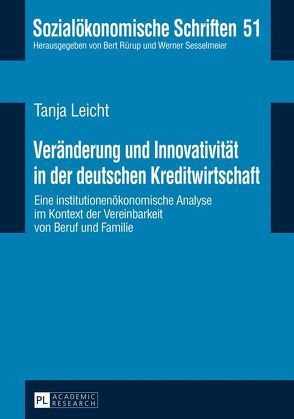 Sozialökonomische Schriften 51
Herausgegeben von Bert Rürup und Werner Sesselmeier

Tanja Leicht

Veränderung und Innovativität in der deutschen Kreditwirtschaft

Eine institutionenökonomische Analyse im Kontext der Vereinbarkeit von Beruf und Familie

PL ACADEMIC RESEARCH